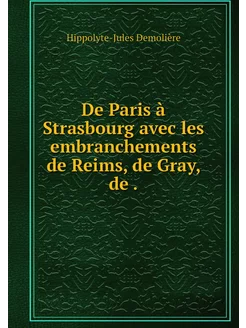 Hippolyte-Jules Demolière

De Paris à Strasbourg avec les embranchements de Reims, de Gray, de .